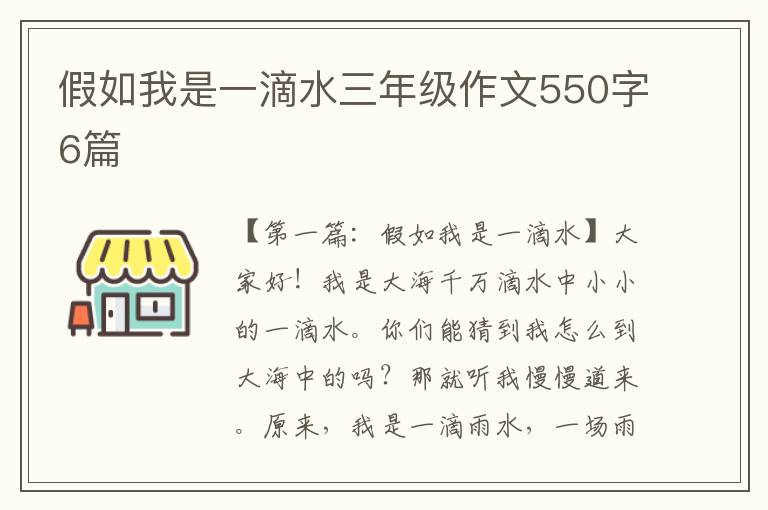 假如我是一滴水三年级作文550字6篇

【第一篇：假如我是一滴水】大家好！我是大海千万滴水中小小的一滴水。你们能猜到我怎么到大海中的吗？那就听我慢慢道来。原来，我是一滴雨水，一场雨